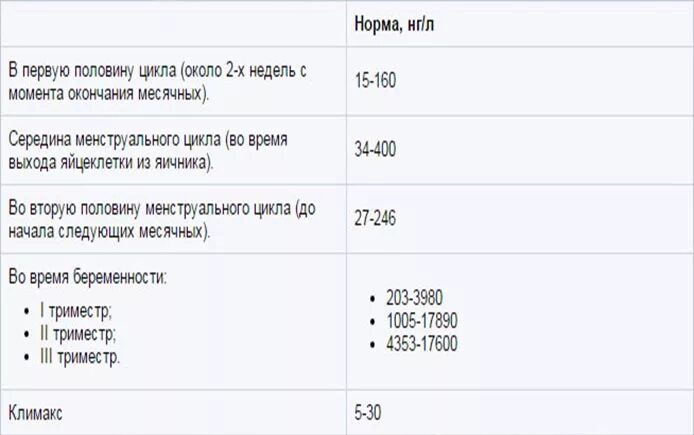 | | Норма, нг/л |
|---|---|
| В первую половину цикла (около 2-х недель с момента окончания месячных). | 15-160 |
| Середина менструального цикла (во время выхода яйцеклетки из яичника). | 34-400 |
| Во вторую половину менструального цикла (до начала следующих месячных). | 27-246 |
| Во время беременности: • I триместр; • II триместр; • III триместр. | • 203-3980 • 1005-17890 • 4353-17600 |
| Климакс | 5-30 |